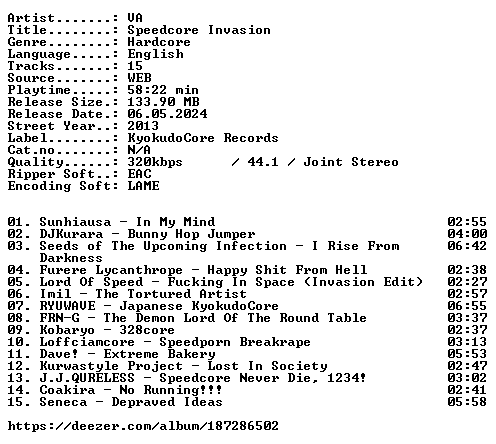 Artist.......: VA
Title........: Speedcore Invasion
Genre........: Hardcore
Language.....: English
Tracks.......: 15
Source.......: WEB
Playtime.....: 58:22 min
Release Size.: 133.90 MB
Release Date.: 06.05.2024
Street Year..: 2013
Label........: KyokudoCore Records
Cat.no.......: N/A
Quality......: 320kbps / 44.1 / Joint Stereo
Ripper Soft..: EAC
Encoding Soft: LAME

01. Sunhiausa - In My Mind 02:55
02. DJKurara - Bunny Hop Jumper 04:00
03. Seeds of The Upcoming Infection - I Rise From Darkness 06:42
04. Furere Lycanthrope - Happy Shit From Hell 02:38
05. Lord Of Speed - Fucking In Space (Invasion Edit) 02:27
06. Imil - The Tortured Artist 02:57
07. RYUWAVE - Japanese KyokudoCore 06:55
08. FRN-G - The Demon Lord Of The Round Table 03:37
09. Kobaryo - 328core 02:37
10. Loffciamcore - Speedporn Breakrape 03:13
11. Dave! - Extreme Bakery 05:53
12. Kurwastyle Project - Lost In Society 02:47
13. J.J.QURELESS - Speedcore Never Die, 1234! 03:02
14. Coakira - No Running!!! 02:41
15. Seneca - Depraved Ideas 05:58

https://deezer.com/album/187286502